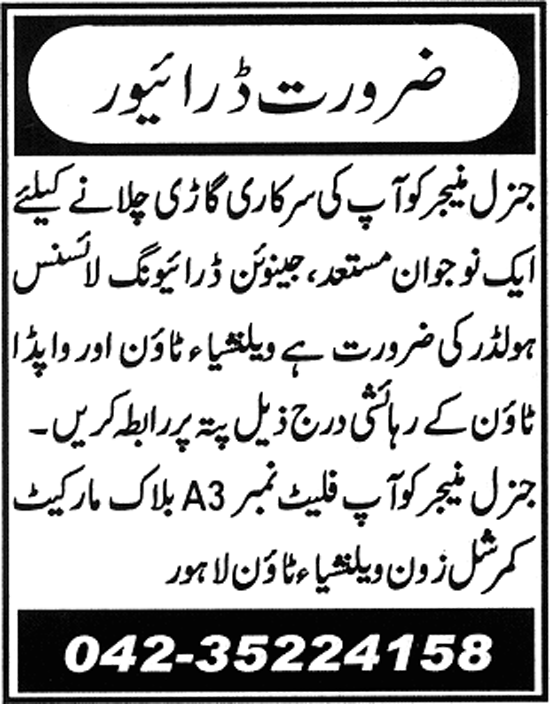 ضرورت ڈرائیور

جنرل منیجر کوآپ کی سرکاری گاڑی چلانے کیلئے ایک نوجوان مستعد، جینوئن ڈرائیونگ لائسنس ہولڈر کی ضرورت ہے ویلنشیاء ٹاؤن اور واپڈا ٹاؤن کے رہائشی درج ذیل پتہ پر رابطہ کریں۔

جنرل منیجر کوآپ فلیٹ نمبر A3 بلاک مارکیٹ کمرشل زون ویلنشیاء ٹاؤن لاہور

042-35224158